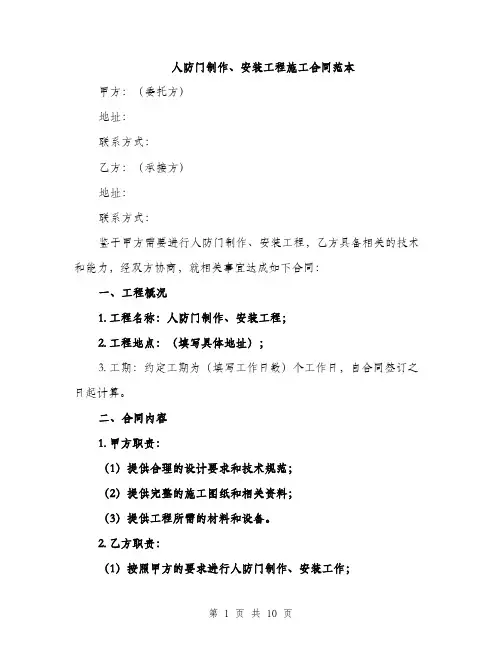 人防门制作、安装工程施工合同范本

甲方：（委托方）

地址：

联系方式：

乙方：（承接方）

地址：

联系方式：

鉴于甲方需要进行人防门制作、安装工程，乙方具备相关的技术和能力，经双方协商，就相关事宜达成如下合同：

一、工程概况

1. 工程名称：人防门制作、安装工程；

2. 工程地点：（填写具体地址）；

3. 工期：约定工期为（填写工作日数）个工作日，自合同签订之日起计算。

二、合同内容

1. 甲方职责：

（1）提供合理的设计要求和技术规范；

（2）提供完整的施工图纸和相关资料；

（3）提供工程所需的材料和设备。

2. 乙方职责：

（1）按照甲方的要求进行人防门制作、安装工作；

第 1 页 共 10 页